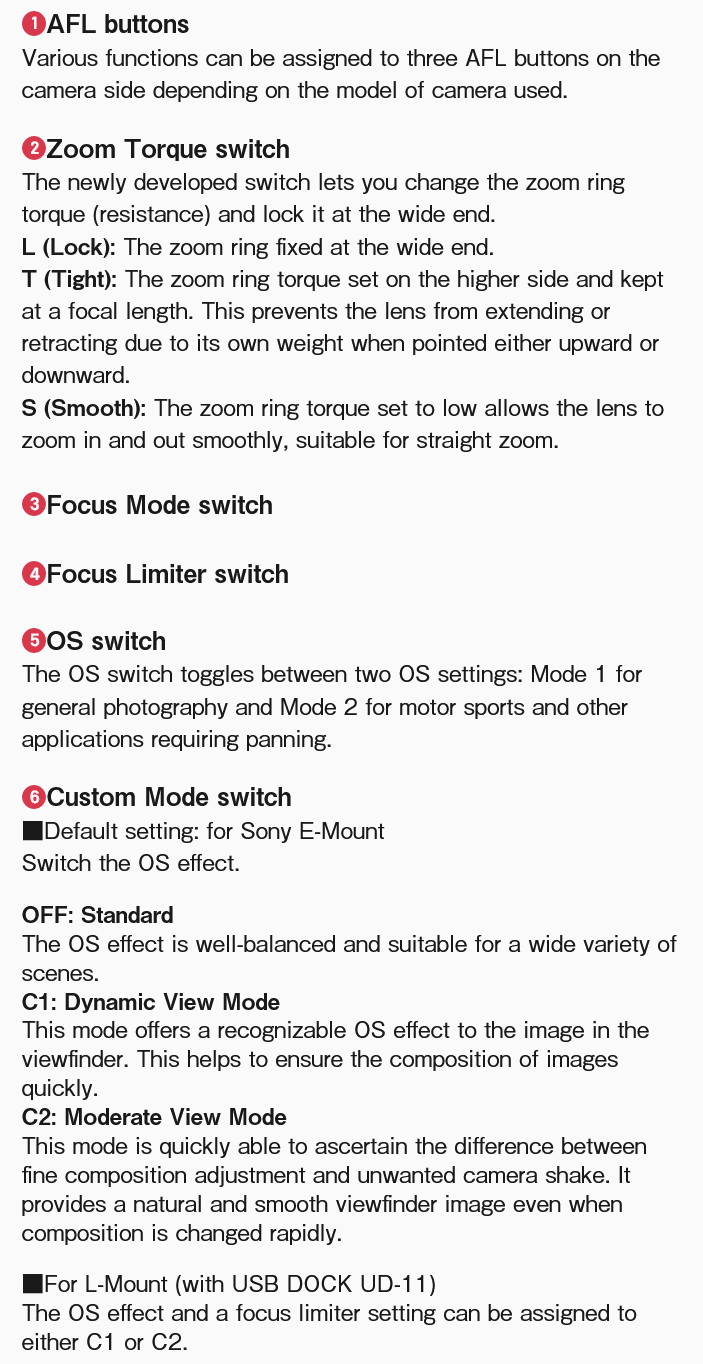 ❶AFL buttons
Various functions can be assigned to three AFL buttons on the camera side depending on the model of camera used.

❷Zoom Torque switch
The newly developed switch lets you change the zoom ring torque (resistance) and lock it at the wide end.
L (Lock): The zoom ring fixed at the wide end.
T (Tight): The zoom ring torque set on the higher side and kept at a focal length. This prevents the lens from extending or retracting due to its own weight when pointed either upward or downward.
S (Smooth): The zoom ring torque set to low allows the lens to zoom in and out smoothly, suitable for straight zoom.

❸Focus Mode switch

❹Focus Limiter switch

❺OS switch
The OS switch toggles between two OS settings: Mode 1 for general photography and Mode 2 for motor sports and other applications requiring panning.

❻Custom Mode switch
■Default setting: for Sony E-Mount
Switch the OS effect.

OFF: Standard
The OS effect is well-balanced and suitable for a wide variety of scenes.
C1: Dynamic View Mode
This mode offers a recognizable OS effect to the image in the viewfinder. This helps to ensure the composition of images quickly.
C2: Moderate View Mode
This mode is quickly able to ascertain the difference between fine composition adjustment and unwanted camera shake. It provides a natural and smooth viewfinder image even when composition is changed rapidly.

■For L-Mount (with USB DOCK UD-11)
The OS effect and a focus limiter setting can be assigned to either C1 or C2.